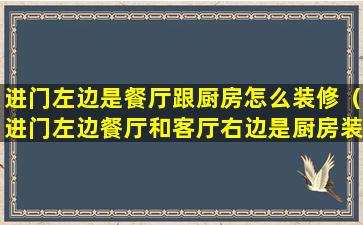 进门左边是餐厅跟厨房怎么装修（进门左边餐厅和客厅右边是厨房装